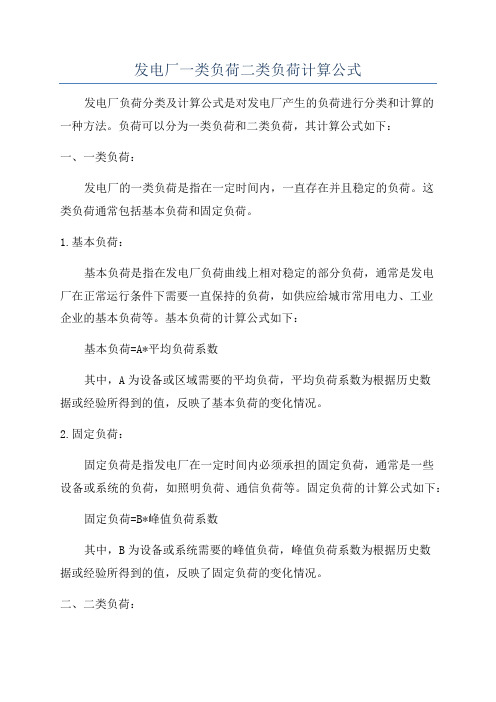 发电厂一类负荷二类负荷计算公式

发电厂负荷分类及计算公式是对发电厂产生的负荷进行分类和计算的一种方法。负荷可以分为一类负荷和二类负荷，其计算公式如下：

一、一类负荷：

发电厂的一类负荷是指在一定时间内，一直存在并且稳定的负荷。这类负荷通常包括基本负荷和固定负荷。

1.基本负荷：

基本负荷是指在发电厂负荷曲线上相对稳定的部分负荷，通常是发电厂在正常运行条件下需要一直保持的负荷，如供应给城市常用电力、工业企业的基本负荷等。基本负荷的计算公式如下：

基本负荷=A*平均负荷系数

其中，A为设备或区域需要的平均负荷，平均负荷系数为根据历史数据或经验所得到的值，反映了基本负荷的变化情况。

2.固定负荷：

固定负荷是指发电厂在一定时间内必须承担的固定负荷，通常是一些设备或系统的负荷，如照明负荷、通信负荷等。固定负荷的计算公式如下：

固定负荷=B*峰值负荷系数

其中，B为设备或系统需要的峰值负荷，峰值负荷系数为根据历史数据或经验所得到的值，反映了固定负荷的变化情况。

二、二类负荷：